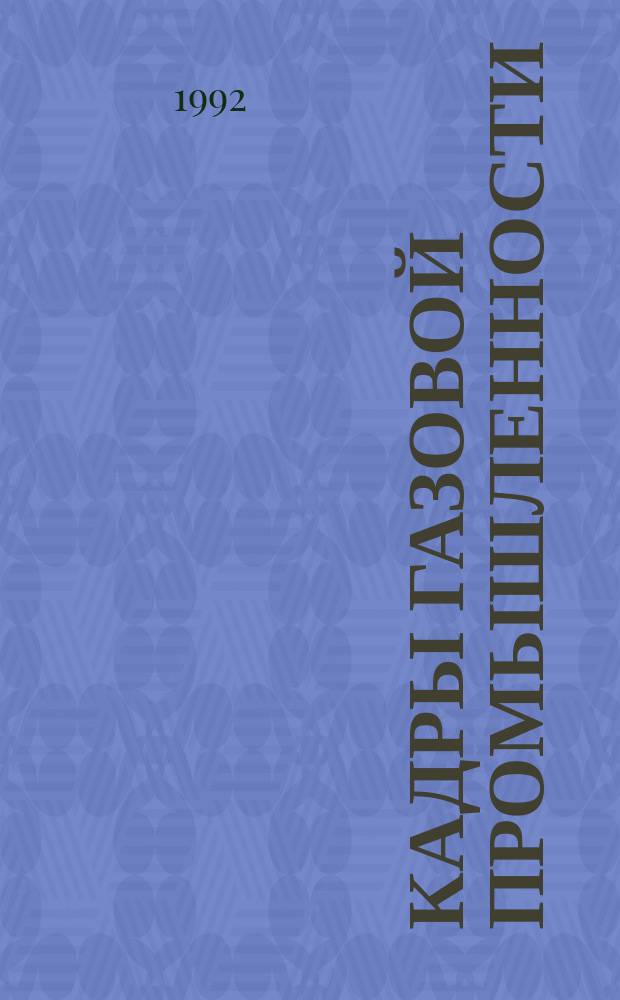 1992

КАДРЫ ГАЗОВОЙ ПРОМЫШЛЕННОСТИ